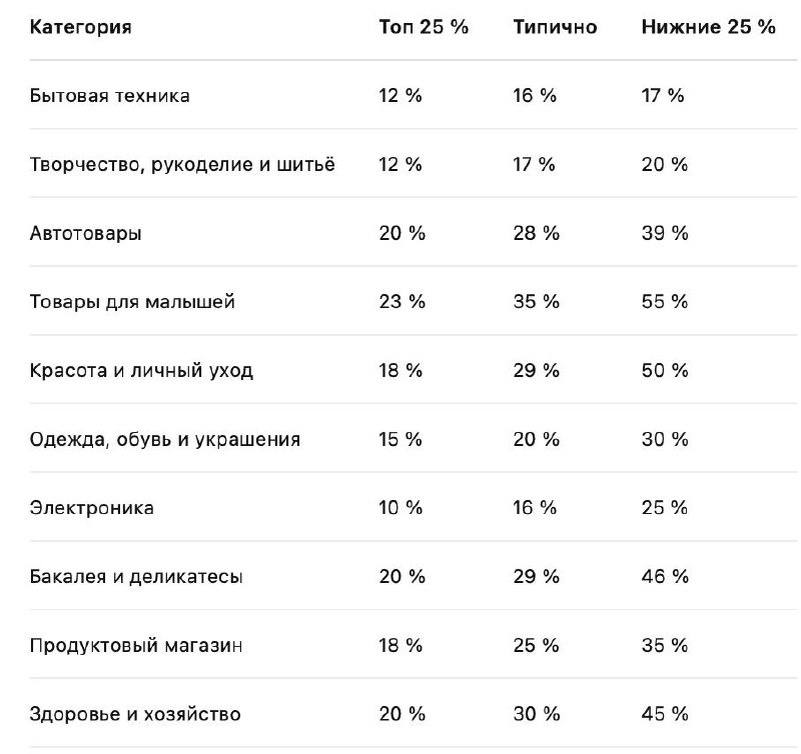 | Категория | Топ 25 % | Типично | Нижние 25 % |
|---|---|---|---|
| Бытовая техника | 12 % | 16 % | 17 % |
| Творчество, рукоделие и шитьё | 12 % | 17 % | 20 % |
| Автотовары | 20 % | 28 % | 39 % |
| Товары для малышей | 23 % | 35 % | 55 % |
| Красота и личный уход | 18 % | 29 % | 50 % |
| Одежда, обувь и украшения | 15 % | 20 % | 30 % |
| Электроника | 10 % | 16 % | 25 % |
| Бакалея и деликатесы | 20 % | 29 % | 46 % |
| Продуктовый магазин | 18 % | 25 % | 35 % |
| Здоровье и хозяйство | 20 % | 30 % | 45 % |